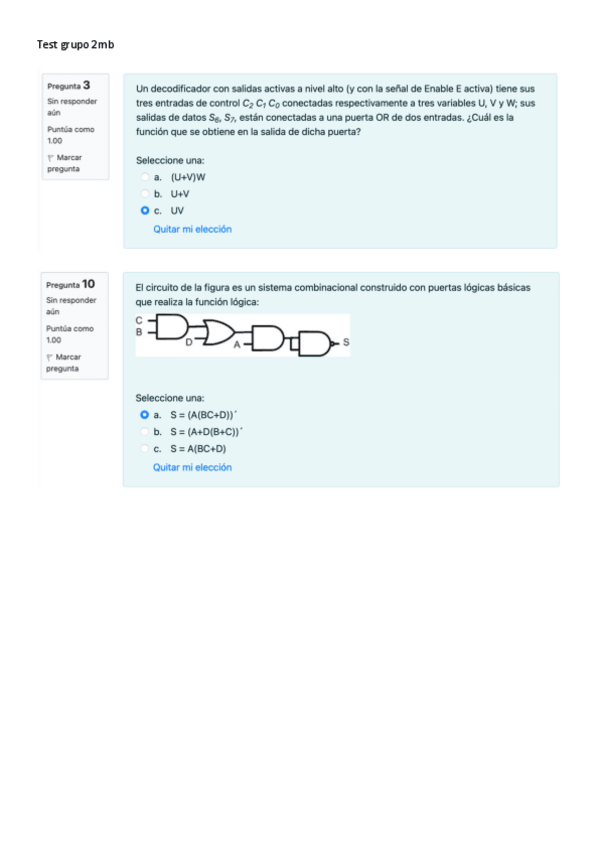 Test grupo 2mb

Pregunta 3
Sin responder aún
Puntúa como 1.00
Marcar pregunta

Un decodificador con salidas activas a nivel alto (y con la señal de Enable E activa) tiene sus tres entradas de control $C_2$ $C_1$ $C_0$ conectadas respectivamente a tres variables U, V y W; sus salidas de datos $S_6$, $S_7$, están conectadas a una puerta OR de dos entradas. ¿Cuál es la función que se obtiene en la salida de dicha puerta?

Seleccione una:
a. (U+V)W
b. U+V
c. UV
Quitar mi elección

Pregunta 10
Sin responder aún
Puntúa como 1.00
Marcar pregunta

El circuito de la figura es un sistema combinacional construido con puertas lógicas básicas que realiza la función lógica:

C
B
D
A
S

Seleccione una:
a. S = (A(BC+D))´
b. S = (A+D(B+C))´
c. S = A(BC+D)
Quitar mi elección